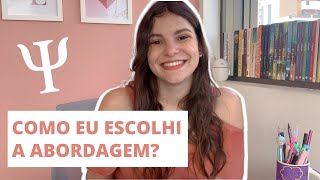 Ψ

COMO EU ESCOLHI A ABORDAGEM?